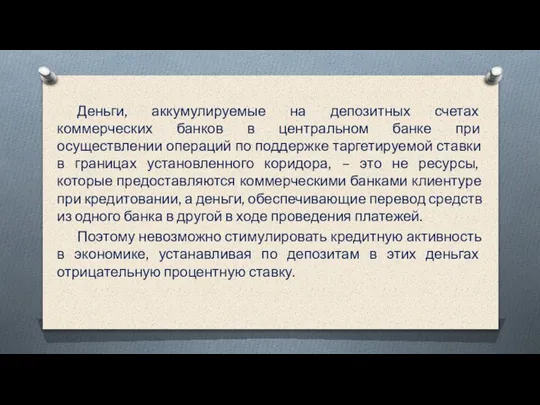 Деньги, аккумулируемые на депозитных счетах коммерческих банков в центральном банке при осуществлении операций по поддержке таргетируемой ставки в границах установленного коридора, – это не ресурсы, которые предоставляются коммерческими банками клиентуре при кредитовании, а деньги, обеспечивающие перевод средств из одного банка в другой в ходе проведения платежей.

Поэтому невозможно стимулировать кредитную активность в экономике, устанавливая по депозитам в этих деньгах отрицательную процентную ставку.